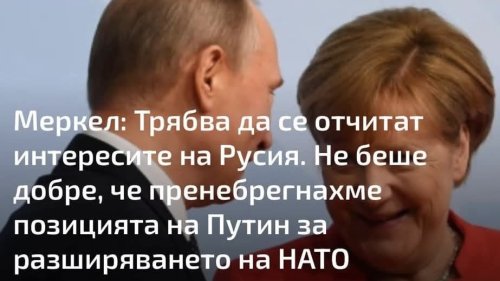 Меркел: Трябва да се отчитат интересите на Русия. Не беше добре, че пренебрегнахме позицията на Путин за разширяването на НАТО